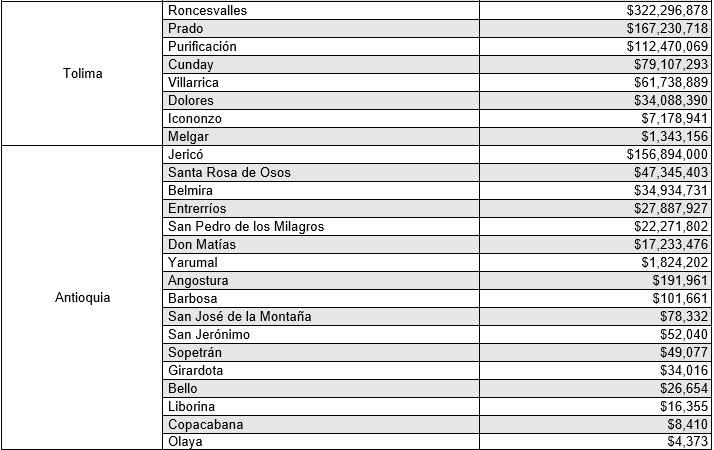 | | | |
|---|---|---|
| Tolima | Roncesvalles | \$322,296,878 |
| | Prado | \$167,230,718 |
| | Purificación | \$112,470,069 |
| | Cunday | \$79,107,293 |
| | Villarrica | \$61,738,889 |
| | Dolores | \$34,088,390 |
| | Icononzo | \$7,178,941 |
| | Melgar | \$1,343,156 |
| Antioquia | Jericó | \$156,894,000 |
| | Santa Rosa de Osos | \$47,345,403 |
| | Belmira | \$34,934,731 |
| | Entrerríos | \$27,887,927 |
| | San Pedro de los Milagros | \$22,271,802 |
| | Don Matías | \$17,233,476 |
| | Yarumal | \$1,824,202 |
| | Angostura | \$191,961 |
| | Barbosa | \$101,661 |
| | San José de la Montaña | \$78,332 |
| | San Jerónimo | \$52,040 |
| | Sopetrán | \$49,077 |
| | Girardota | \$34,016 |
| | Bello | \$26,654 |
| | Liborina | \$16,355 |
| | Copacabana | \$8,410 |
| | Olaya | \$4,373 |